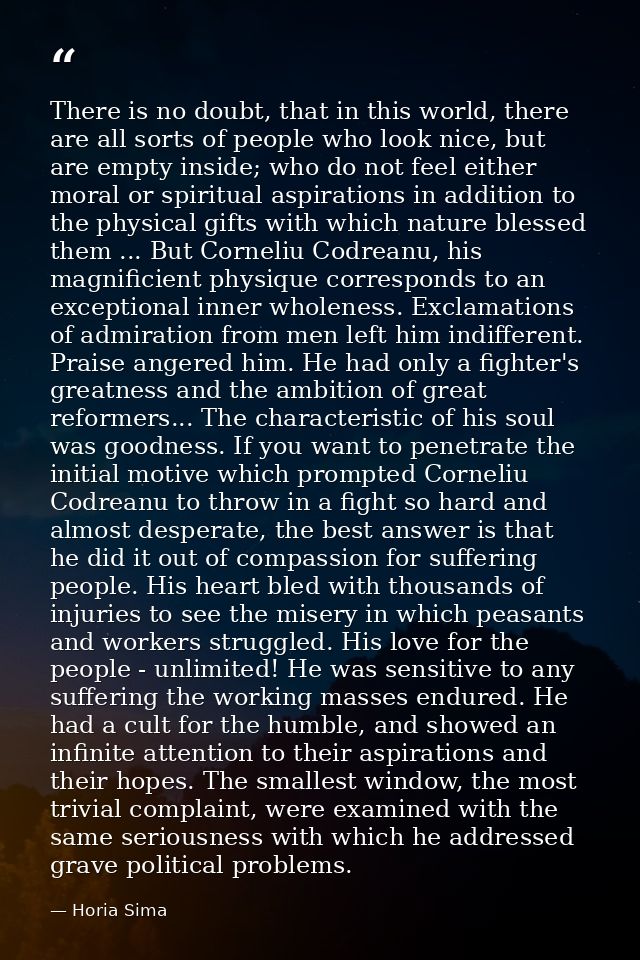 "

There is no doubt, that in this world, there are all sorts of people who look nice, but are empty inside; who do not feel either moral or spiritual aspirations in addition to the physical gifts with which nature blessed them ... But Corneliu Codreanu, his magnificient physique corresponds to an exceptional inner wholeness. Exclamations of admiration from men left him indifferent. Praise angered him. He had only a fighter's greatness and the ambition of great reformers... The characteristic of his soul was goodness. If you want to penetrate the initial motive which prompted Corneliu Codreanu to throw in a fight so hard and almost desperate, the best answer is that he did it out of compassion for suffering people. His heart bled with thousands of injuries to see the misery in which peasants and workers struggled. His love for the people - unlimited! He was sensitive to any suffering the working masses endured. He had a cult for the humble, and showed an infinite attention to their aspirations and their hopes. The smallest window, the most trivial complaint, were examined with the same seriousness with which he addressed grave political problems.

— Horia Sima